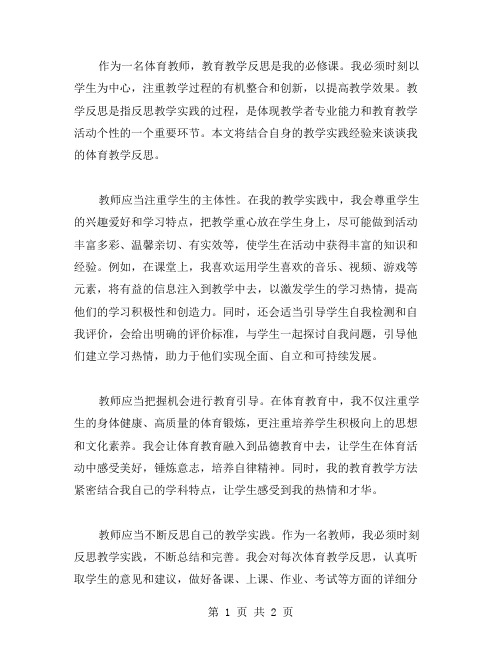 作为一名体育教师，教育教学反思是我的必修课。我必须时刻以学生为中心，注重教学过程的有机整合和创新，以提高教学效果。教学反思是指反思教学实践的过程，是体现教学者专业能力和教育教学活动个性的一个重要环节。本文将结合自身的教学实践经验来谈谈我的体育教学反思。

教师应当注重学生的主体性。在我的教学实践中，我会尊重学生的兴趣爱好和学习特点，把教学重心放在学生身上，尽可能做到活动丰富多彩、温馨亲切、有实效等，使学生在活动中获得丰富的知识和经验。例如，在课堂上，我喜欢运用学生喜欢的音乐、视频、游戏等元素，将有益的信息注入到教学中去，以激发学生的学习热情，提高他们的学习积极性和创造力。同时，还会适当引导学生自我检测和自我评价，会给出明确的评价标准，与学生一起探讨自我问题，引导他们建立学习热情，助力于他们实现全面、自立和可持续发展。

教师应当把握机会进行教育引导。在体育教育中，我不仅注重学生的身体健康、高质量的体育锻炼，更注重培养学生积极向上的思想和文化素养。我会让体育教育融入到品德教育中去，让学生在体育活动中感受美好，锤炼意志，培养自律精神。同时，我的教育教学方法紧密结合我自己的学科特点，让学生感受到我的热情和才华。

教师应当不断反思自己的教学实践。作为一名教师，我必须时刻反思教学实践，不断总结和完善。我会对每次体育教学反思，认真听取学生的意见和建议，做好备课、上课、作业、考试等方面的详细分

第 1 页 共 2 页